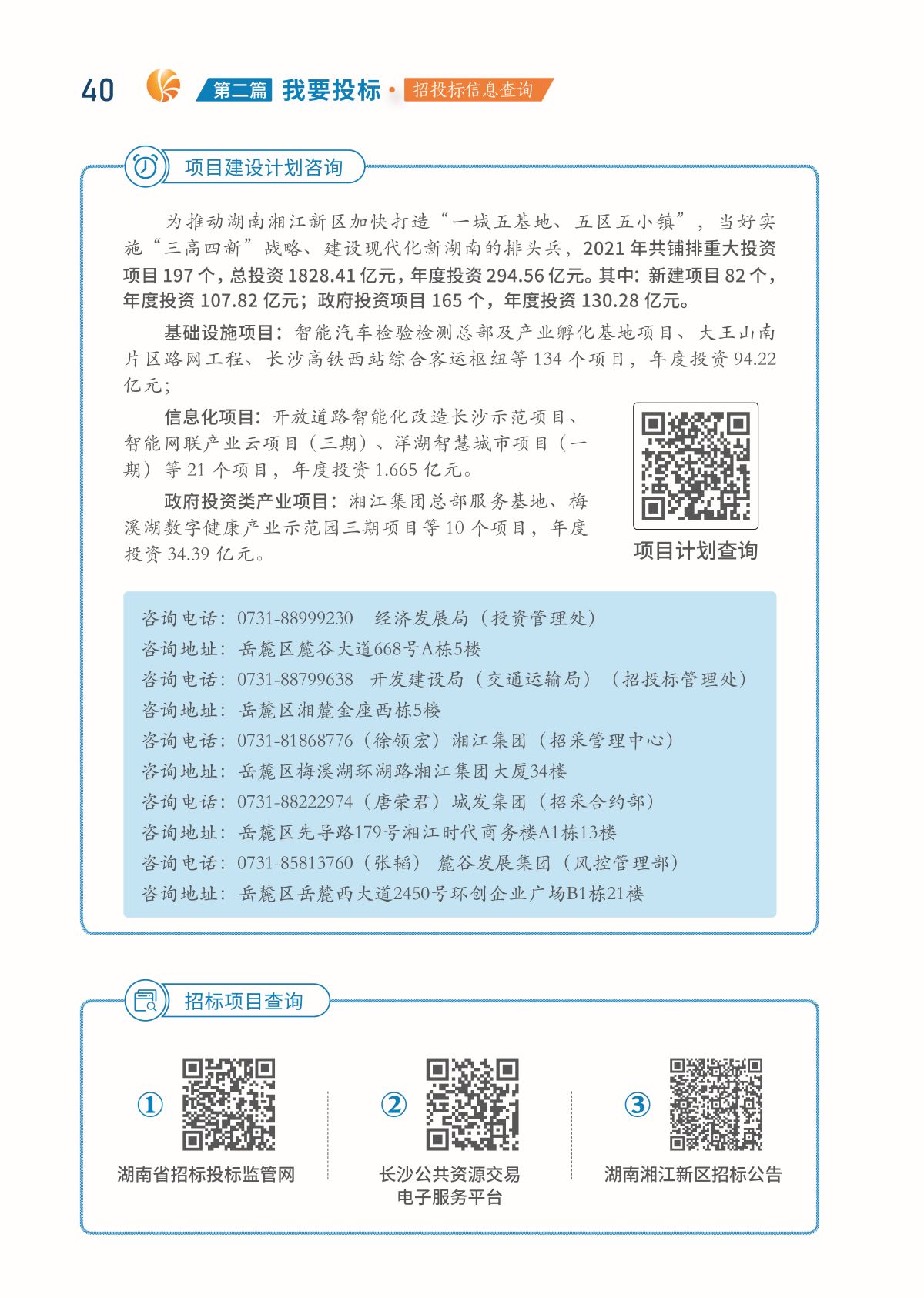 40 第二篇 我要投标 · 招投标信息查询

项目建设计划咨询

为推动湖南湘江新区加快打造“一城五基地、五区五小镇”，当好实施“三高四新”战略、建设现代化新湖南的排头兵，2021 年共铺排重大投资项目 197 个，总投资 1828.41 亿元，年度投资 294.56 亿元。其中：新建项目 82 个，年度投资 107.82 亿元；政府投资项目 165 个，年度投资 130.28 亿元。

基础设施项目：智能汽车检验检测总部及产业孵化基地项目、大王山南片区路网工程、长沙高铁西站综合客运枢纽等 134 个项目，年度投资 94.22 亿元；

信息化项目：开放道路智能化改造长沙示范项目、智能网联产业云项目（三期）、洋湖智慧城市项目（一期）等 21 个项目，年度投资 1.665 亿元。

政府投资类产业项目：湘江集团总部服务基地、梅溪湖数字健康产业示范园三期项目等 10 个项目，年度投资 34.39 亿元。

项目计划查询

咨询电话：0731-88999230　经济发展局（投资管理处）
咨询地址：岳麓区麓谷大道668号A栋5楼
咨询电话：0731-88799638　开发建设局（交通运输局）（招投标管理处）
咨询地址：岳麓区湘麓金座西栋5楼
咨询电话：0731-81868776（徐领宏）湘江集团（招采管理中心）
咨询地址：岳麓区梅溪湖环湖路湘江集团大厦34楼
咨询电话：0731-88222974（唐荣君）城发集团（招采合约部）
咨询地址：岳麓区先导路179号湘江时代商务楼A1栋13楼
咨询电话：0731-85813760（张韬）　麓谷发展集团（风控管理部）
咨询地址：岳麓区岳麓西大道2450号环创企业广场B1栋21楼

招标项目查询

①
湖南省招标投标监管网

②
长沙公共资源交易电子服务平台

③
湖南湘江新区招标公告